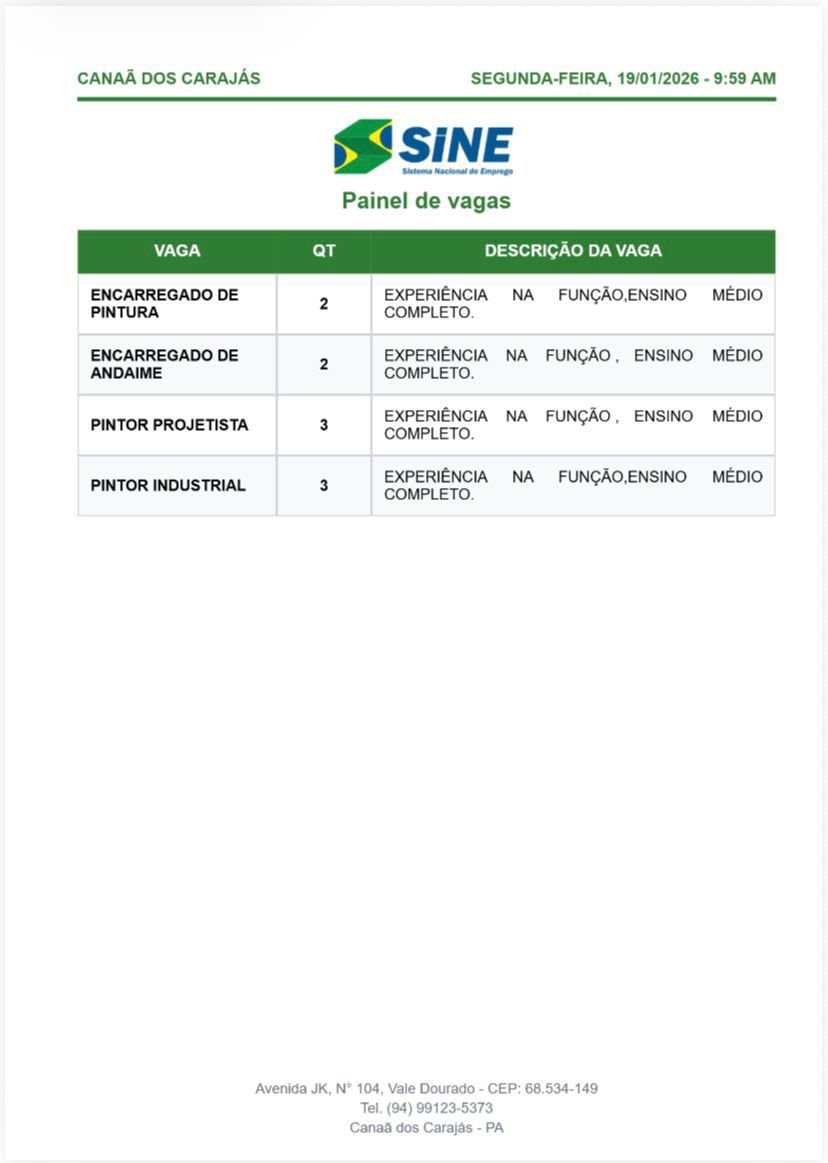 CANAÃ DOS CARAJÁS

SEGUNDA-FEIRA, 19/01/2026 - 9:59 AM

SINE
Sistema Nacional de Emprego

Painel de vagas

| VAGA | QT | DESCRIÇÃO DA VAGA |
|---|---|---|
| ENCARREGADO DE PINTURA | 2 | EXPERIÊNCIA NA FUNÇÃO,ENSINO MÉDIO COMPLETO. |
| ENCARREGADO DE ANDAIME | 2 | EXPERIÊNCIA NA FUNÇÃO , ENSINO MÉDIO COMPLETO. |
| PINTOR PROJETISTA | 3 | EXPERIÊNCIA NA FUNÇÃO , ENSINO MÉDIO COMPLETO. |
| PINTOR INDUSTRIAL | 3 | EXPERIÊNCIA NA FUNÇÃO,ENSINO MÉDIO COMPLETO. |

Avenida JK, N° 104, Vale Dourado - CEP: 68.534-149
Tel. (94) 99123-5373
Canaã dos Carajás - PA